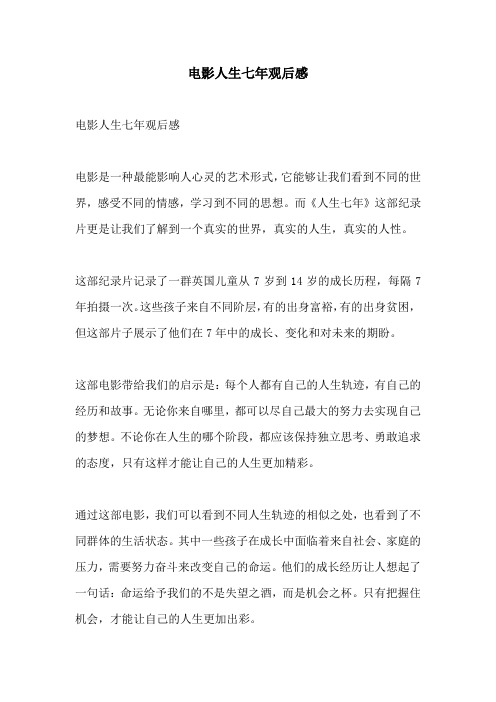 电影人生七年观后感

电影人生七年观后感

电影是一种最能影响人心灵的艺术形式，它能够让我们看到不同的世界，感受不同的情感，学习到不同的思想。而《人生七年》这部纪录片更是让我们了解到一个真实的世界，真实的人生，真实的人性。

这部纪录片记录了一群英国儿童从 7 岁到 14 岁的成长历程，每隔 7 年拍摄一次。这些孩子来自不同阶层，有的出身富裕，有的出身贫困，但这部片子展示了他们在 7 年中的成长、变化和对未来的期盼。

这部电影带给我们的启示是：每个人都有自己的人生轨迹，有自己的经历和故事。无论你来自哪里，都可以尽自己最大的努力去实现自己的梦想。不论你在人生的哪个阶段，都应该保持独立思考、勇敢追求的态度，只有这样才能让自己的人生更加精彩。

通过这部电影，我们可以看到不同人生轨迹的相似之处，也看到了不同群体的生活状态。其中一些孩子在成长中面临着来自社会、家庭的压力，需要努力奋斗来改变自己的命运。他们的成长经历让人想起了一句话：命运给予我们的不是失望之酒，而是机会之杯。只有把握住机会，才能让自己的人生更加出彩。